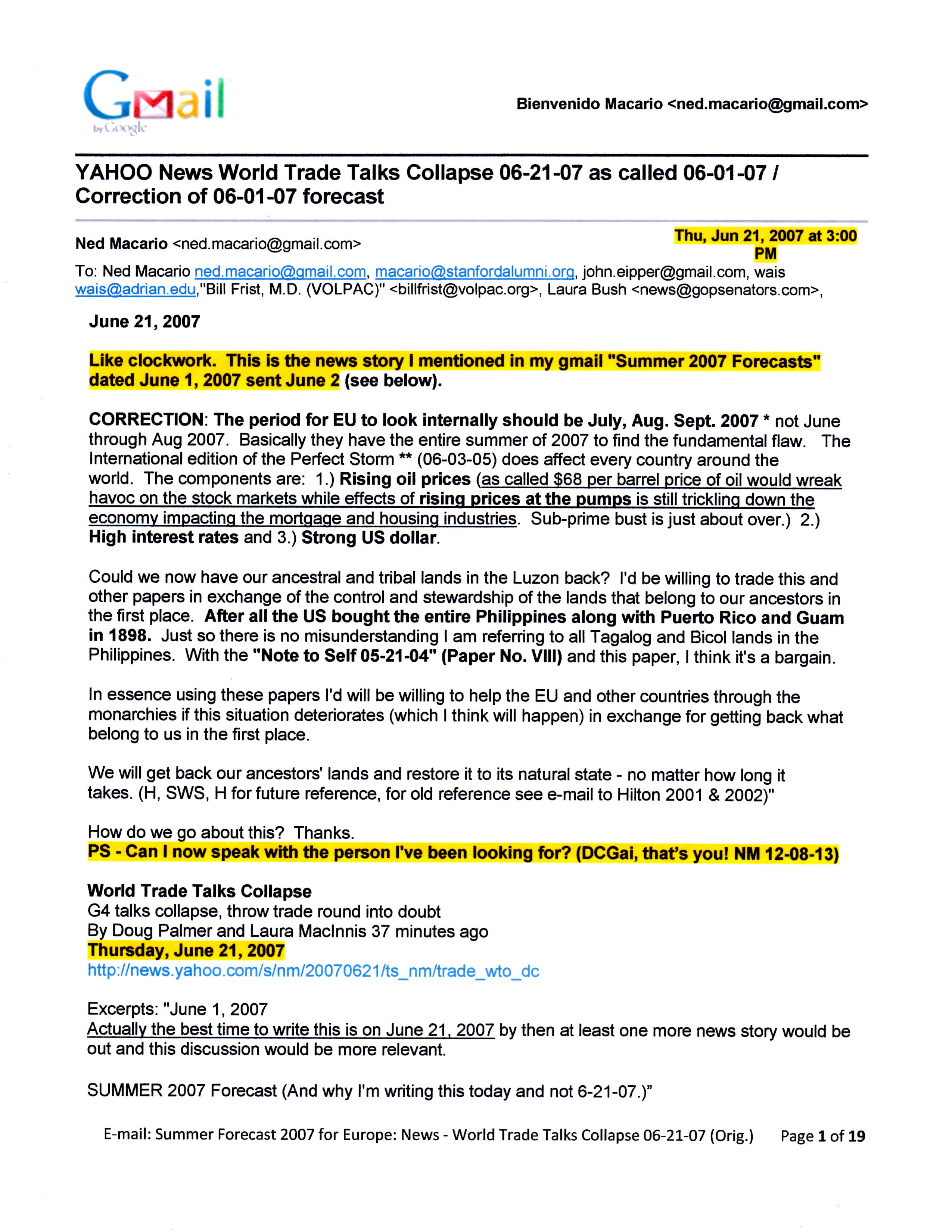 Gmail
by Google

Bienvenido Macario <ned.macario@gmail.com>

YAHOO News World Trade Talks Collapse 06-21-07 as called 06-01-07 / Correction of 06-01-07 forecast

Ned Macario <ned.macario@gmail.com>

Thu, Jun 21, 2007 at 3:00 PM

To: Ned Macario ned.macario@gmail.com, macario@stanfordalumni.org, john.eipper@gmail.com, wais wais@adrian.edu,"Bill Frist, M.D. (VOLPAC)" <billfrist@volpac.org>, Laura Bush <news@gopsenators.com>,

June 21, 2007

Like clockwork. This is the news story I mentioned in my gmail "Summer 2007 Forecasts" dated June 1, 2007 sent June 2 (see below).

CORRECTION: The period for EU to look internally should be July, Aug. Sept. 2007 * not June through Aug 2007. Basically they have the entire summer of 2007 to find the fundamental flaw. The International edition of the Perfect Storm ** (06-03-05) does affect every country around the world. The components are: 1.) Rising oil prices (as called $68 per barrel price of oil would wreak havoc on the stock markets while effects of rising prices at the pumps is still trickling down the economy impacting the mortgage and housing industries. Sub-prime bust is just about over.) 2.) High interest rates and 3.) Strong US dollar.

Could we now have our ancestral and tribal lands in the Luzon back? I'd be willing to trade this and other papers in exchange of the control and stewardship of the lands that belong to our ancestors in the first place. After all the US bought the entire Philippines along with Puerto Rico and Guam in 1898. Just so there is no misunderstanding I am referring to all Tagalog and Bicol lands in the Philippines. With the "Note to Self 05-21-04" (Paper No. VIII) and this paper, I think it's a bargain.

In essence using these papers I'd will be willing to help the EU and other countries through the monarchies if this situation deteriorates (which I think will happen) in exchange for getting back what belong to us in the first place.

We will get back our ancestors' lands and restore it to its natural state - no matter how long it takes. (H, SWS, H for future reference, for old reference see e-mail to Hilton 2001 & 2002)"

How do we go about this? Thanks.
PS - Can I now speak with the person I've been looking for? (DCGai, that's you! NM 12-08-13)

World Trade Talks Collapse
G4 talks collapse, throw trade round into doubt
By Doug Palmer and Laura MacInnis 37 minutes ago
Thursday, June 21, 2007
http://news.yahoo.com/s/nm/20070621/ts_nm/trade_wto_dc

Excerpts: "June 1, 2007
Actually the best time to write this is on June 21, 2007 by then at least one more news story would be out and this discussion would be more relevant.

SUMMER 2007 Forecast (And why I'm writing this today and not 6-21-07.)"

E-mail: Summer Forecast 2007 for Europe: News - World Trade Talks Collapse 06-21-07 (Orig.) Page 1 of 19